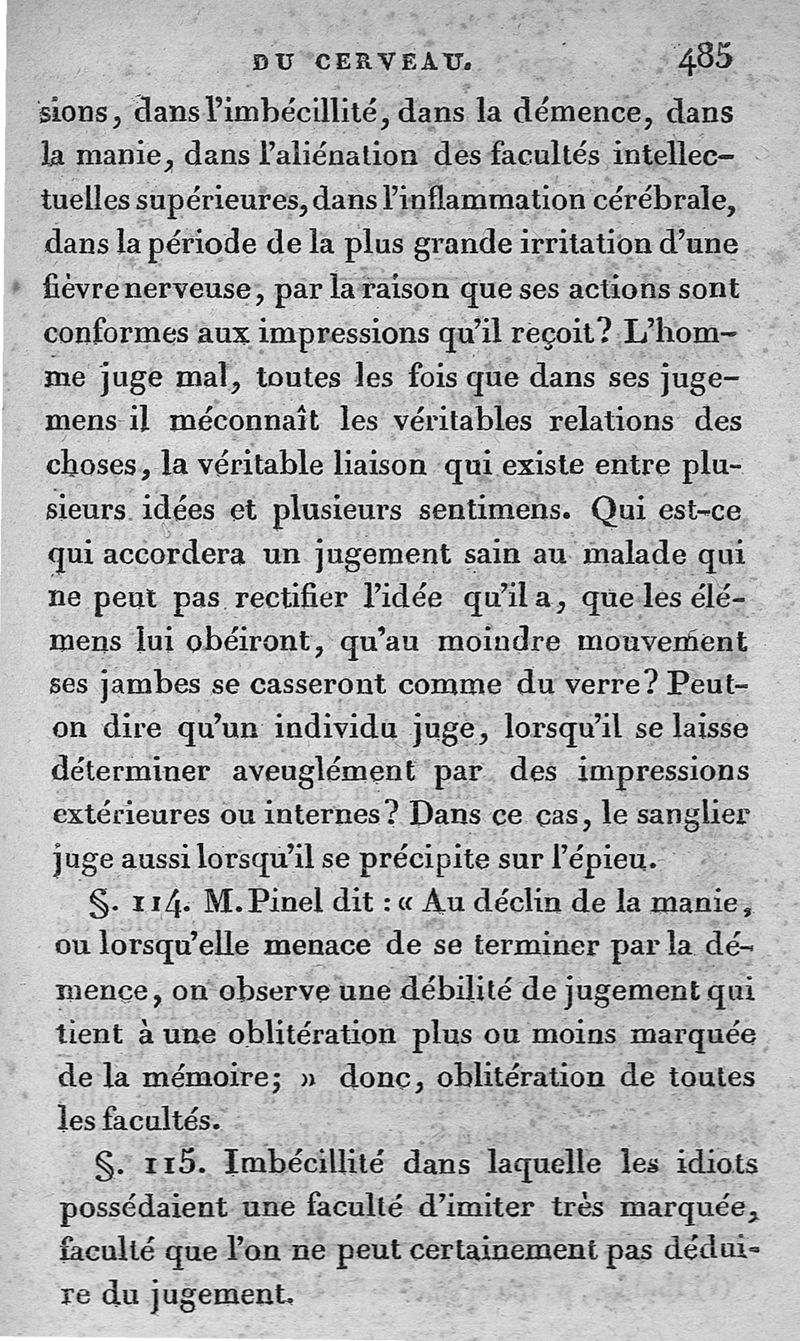 DU CERVEAU. 485

sions, dans l'imbécillité, dans la démence, dans la manie, dans l'aliénation des facultés intellectuelles supérieures, dans l'inflammation cérébrale, dans la période de la plus grande irritation d'une fièvre nerveuse, par la raison que ses actions sont conformes aux impressions qu'il reçoit? L'homme juge mal, toutes les fois que dans ses jugemens il méconnaît les véritables relations des choses, la véritable liaison qui existe entre plusieurs idées et plusieurs sentimens. Qui est-ce qui accordera un jugement sain au malade qui ne peut pas rectifier l'idée qu'il a, que les élémens lui obéiront, qu'au moindre mouvement ses jambes se casseront comme du verre? Peut-on dire qu'un individu juge, lorsqu'il se laisse déterminer aveuglément par des impressions extérieures ou internes? Dans ce cas, le sanglier juge aussi lorsqu'il se précipite sur l'épieu.

§. 114. M. Pinel dit : « Au déclin de la manie, ou lorsqu'elle menace de se terminer par la démence, on observe une débilité de jugement qui tient à une oblitération plus ou moins marquée de la mémoire; » donc, oblitération de toutes les facultés.

§. 115. Imbécillité dans laquelle les idiots possédaient une faculté d'imiter très marquée, faculté que l'on ne peut certainement pas déduire du jugement.